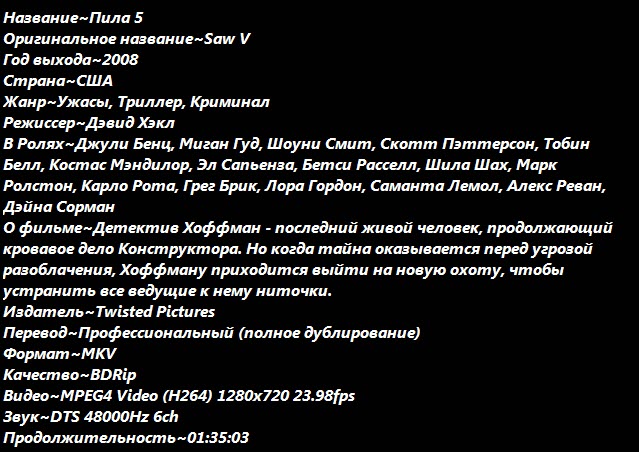 Название~Пила 5
Оригинальное название~Saw V
Год выхода~2008
Страна~США
Жанр~Ужасы, Триллер, Криминал
Режиссер~Дэвид Хэкл
В Ролях~Джули Бенц, Миган Гуд, Шоуни Смит, Скотт Пэттерсон, Тобин Белл, Костас Мэндилор, Эл Сапьенза, Бетси Расселл, Шила Шах, Марк Ролстон, Карло Рота, Грег Брик, Лора Гордон, Саманта Лемол, Алекс Реван, Дэйна Сорман
О фильме~Детектив Хоффман - последний живой человек, продолжающий кровавое дело Конструктора. Но когда тайна оказывается перед угрозой разоблачения, Хоффману приходится выйти на новую охоту, чтобы устранить все ведущие к нему ниточки.
Издатель~Twisted Pictures
Перевод~Профессиональный (полное дублирование)
Формат~MKV
Качество~BDRip
Видео~MPEG4 Video (H264) 1280x720 23.98fps
Звук~DTS 48000Hz 6ch
Продолжительность~01:35:03